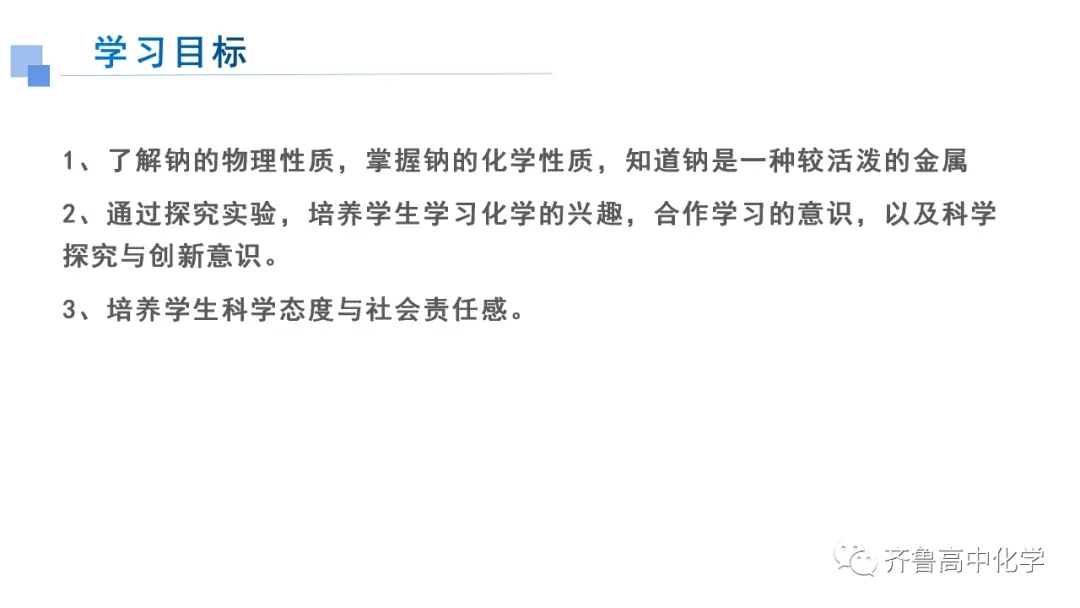 学习目标

1、了解钠的物理性质，掌握钠的化学性质，知道钠是一种较活泼的金属

2、通过探究实验，培养学生学习化学的兴趣，合作学习的意识，以及科学探究与创新意识。

3、培养学生科学态度与社会责任感。

齐鲁高中化学